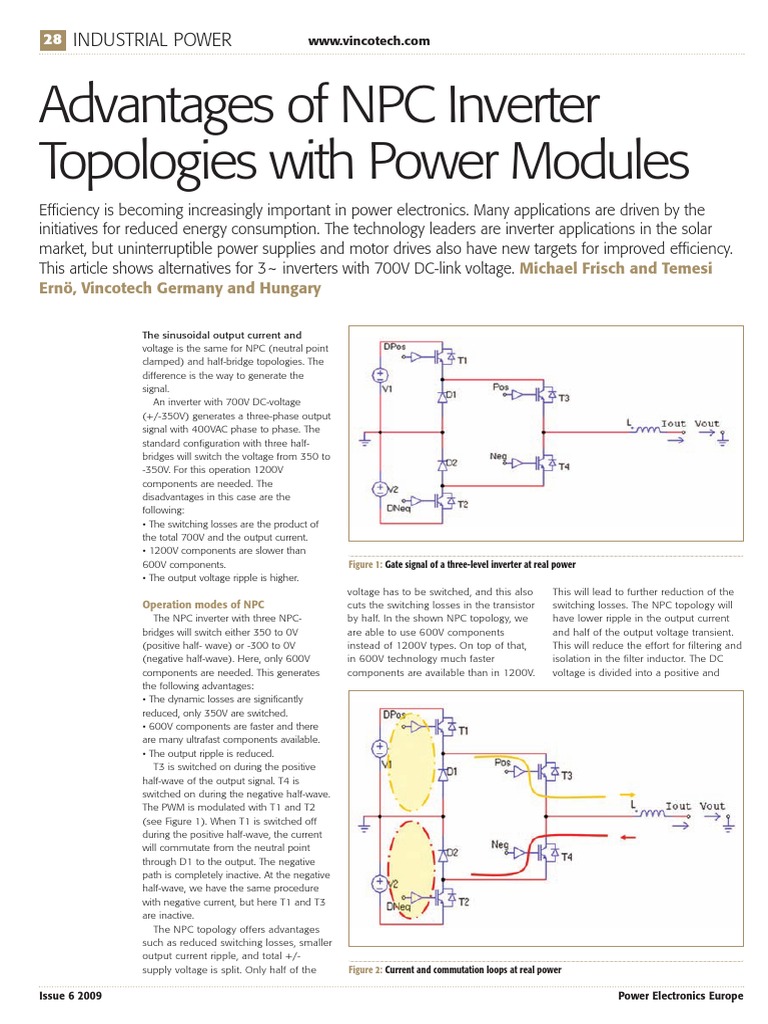 28 INDUSTRIAL POWER www.vincotech.com

Advantages of NPC Inverter Topologies with Power Modules

Efficiency is becoming increasingly important in power electronics. Many applications are driven by the initiatives for reduced energy consumption. The technology leaders are inverter applications in the solar market, but uninterruptible power supplies and motor drives also have new targets for improved efficiency. This article shows alternatives for 3~ inverters with 700V DC-link voltage. Michael Frisch and Temesi Ernö, Vincotech Germany and Hungary

The sinusoidal output current and voltage is the same for NPC (neutral point clamped) and half-bridge topologies. The difference is the way to generate the signal.

An inverter with 700V DC-voltage (+/-350V) generates a three-phase output signal with 400VAC phase to phase. The standard configuration with three half-bridges will switch the voltage from 350 to -350V. For this operation 1200V components are needed. The disadvantages in this case are the following:
• The switching losses are the product of the total 700V and the output current.
• 1200V components are slower than 600V components.
• The output voltage ripple is higher.

Operation modes of NPC
The NPC inverter with three NPC-bridges will switch either 350 to 0V (positive half- wave) or -300 to 0V (negative half-wave). Here, only 600V components are needed. This generates the following advantages:
• The dynamic losses are significantly reduced, only 350V are switched.
• 600V components are faster and there are many ultrafast components available.
• The output ripple is reduced.

T3 is switched on during the positive half-wave of the output signal. T4 is switched on during the negative half-wave. The PWM is modulated with T1 and T2 (see Figure 1). When T1 is switched off during the positive half-wave, the current will commutate from the neutral point through D1 to the output. The negative path is completely inactive. At the negative half-wave, we have the same procedure with negative current, but here T1 and T3 are inactive.

The NPC topology offers advantages such as reduced switching losses, smaller output current ripple, and total +/- supply voltage is split. Only half of the

DPos
T1
V1
D1
Pos
T3
L
Iout Vout
D2
Neg
T4
V2
DNeg
T2

Figure 1: Gate signal of a three-level inverter at real power

voltage has to be switched, and this also cuts the switching losses in the transistor by half. In the shown NPC topology, we are able to use 600V components instead of 1200V types. On top of that, in 600V technology much faster components are available than in 1200V.

This will lead to further reduction of the switching losses. The NPC topology will have lower ripple in the output current and half of the output voltage transient. This will reduce the effort for filtering and isolation in the filter inductor. The DC voltage is divided into a positive and

DPos
T1
V1
D1
Pos
T3
L
Iout Vout
D2
Neg
T4
V2
DNeg
T2

Figure 2: Current and commutation loops at real power

Issue 6 2009
Power Electronics Europe